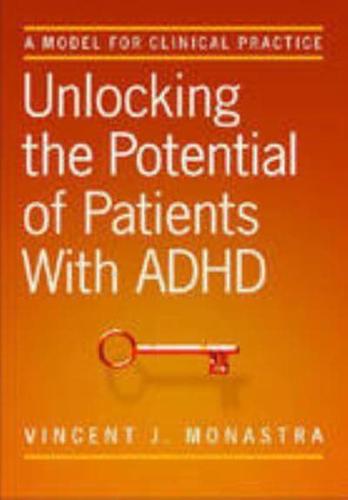 A MODEL FOR CLINICAL PRACTICE

Unlocking the Potential of Patients With ADHD

VINCENT J. MONASTRA